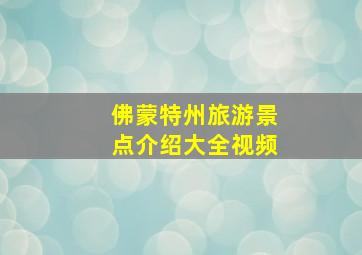 佛蒙特州旅游景点介绍大全视频